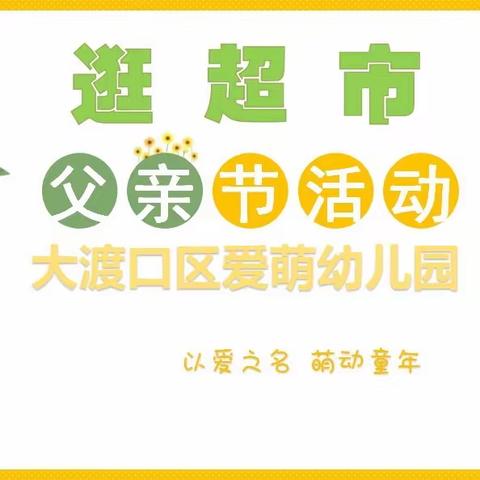 逛超市

父亲节活动

大渡口区爱萌幼儿园

以爱之名 萌动童年